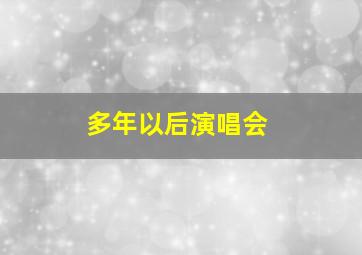 多年以后演唱会